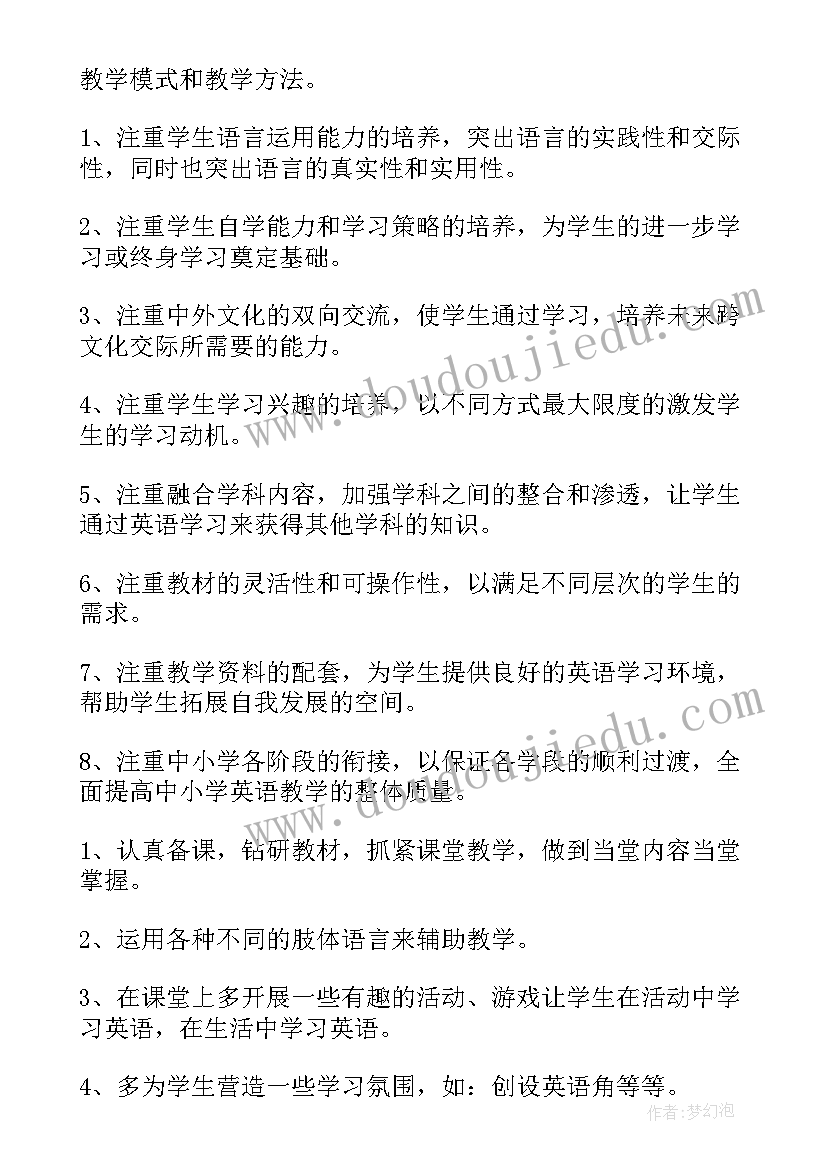 教学模式和教学方法。

1、注重学生语言运用能力的培养，突出语言的实践性和交际性，同时也突出语言的真实性和实用性。

2、注重学生自学能力和学习策略的培养，为学生的进一步学习或终身学习奠定基础。

3、注重中外文化的双向交流，使学生通过学习，培养未来跨文化交际所需要的能力。

4、注重学生学习兴趣的培养，以不同方式最大限度的激发学生的学习动机。

5、注重融合学科内容，加强学科之间的整合和渗透，让学生通过英语学习来获得其他学科的知识。

6、注重教材的灵活性和可操作性，以满足不同层次的学生的需求。

7、注重教学资料的配套，为学生提供良好的英语学习环境，帮助学生拓展自我发展的空间。

8、注重中小学各阶段的衔接，以保证各学段的顺利过渡，全面提高中小学英语教学的整体质量。

1、认真备课，钻研教材，抓紧课堂教学，做到当堂内容当堂掌握。

2、运用各种不同的肢体语言来辅助教学。

3、在课堂上多开展一些有趣的活动、游戏让学生在活动中学习英语，在生活中学习英语。

4、多为学生营造一些学习氛围，如：创设英语角等等。

www.doudoujiedu.com

www.doudoujiedu.com

作者：梦幻泡